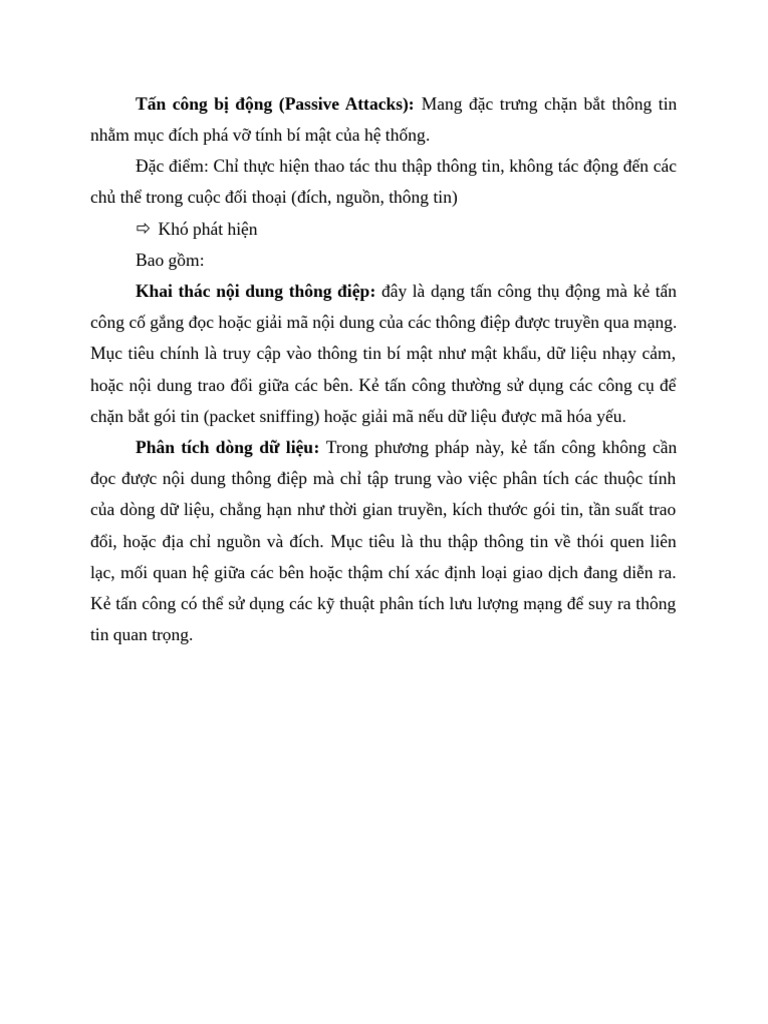 Tấn công bị động (Passive Attacks): Mang đặc trưng chặn bắt thông tin nhằm mục đích phá vỡ tính bí mật của hệ thống.

Đặc điểm: Chỉ thực hiện thao tác thu thập thông tin, không tác động đến các chủ thể trong cuộc đối thoại (đích, nguồn, thông tin)

⇨ Khó phát hiện

Bao gồm:

Khai thác nội dung thông điệp: đây là dạng tấn công thụ động mà kẻ tấn công cố gắng đọc hoặc giải mã nội dung của các thông điệp được truyền qua mạng. Mục tiêu chính là truy cập vào thông tin bí mật như mật khẩu, dữ liệu nhạy cảm, hoặc nội dung trao đổi giữa các bên. Kẻ tấn công thường sử dụng các công cụ để chặn bắt gói tin (packet sniffing) hoặc giải mã nếu dữ liệu được mã hóa yếu.

Phân tích dòng dữ liệu: Trong phương pháp này, kẻ tấn công không cần đọc được nội dung thông điệp mà chỉ tập trung vào việc phân tích các thuộc tính của dòng dữ liệu, chẳng hạn như thời gian truyền, kích thước gói tin, tần suất trao đổi, hoặc địa chỉ nguồn và đích. Mục tiêu là thu thập thông tin về thói quen liên lạc, mối quan hệ giữa các bên hoặc thậm chí xác định loại giao dịch đang diễn ra. Kẻ tấn công có thể sử dụng các kỹ thuật phân tích lưu lượng mạng để suy ra thông tin quan trọng.